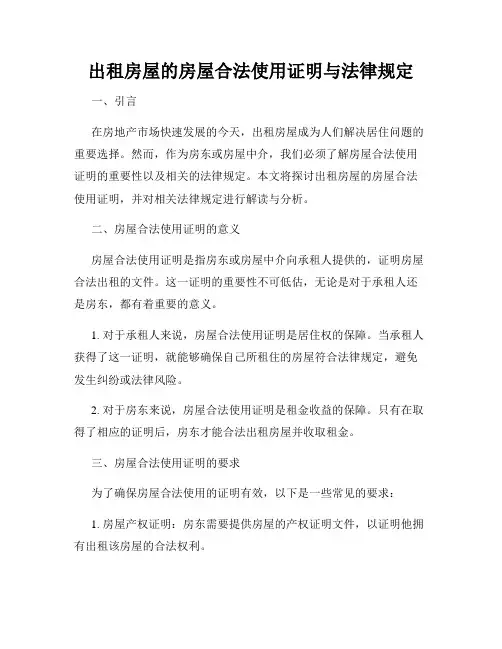 出租房屋的房屋合法使用证明与法律规定

一、引言

在房地产市场快速发展的今天，出租房屋成为人们解决居住问题的重要选择。然而，作为房东或房屋中介，我们必须了解房屋合法使用证明的重要性以及相关的法律规定。本文将探讨出租房屋的房屋合法使用证明，并对相关法律规定进行解读与分析。

二、房屋合法使用证明的意义

房屋合法使用证明是指房东或房屋中介向承租人提供的，证明房屋合法出租的文件。这一证明的重要性不可低估，无论是对于承租人还是房东，都有着重要的意义。

1. 对于承租人来说，房屋合法使用证明是居住权的保障。当承租人获得了这一证明，就能够确保自己所租住的房屋符合法律规定，避免发生纠纷或法律风险。

2. 对于房东来说，房屋合法使用证明是租金收益的保障。只有在取得了相应的证明后，房东才能合法出租房屋并收取租金。

三、房屋合法使用证明的要求

为了确保房屋合法使用的证明有效，以下是一些常见的要求：

1. 房屋产权证明：房东需要提供房屋的产权证明文件，以证明他拥有出租该房屋的合法权利。